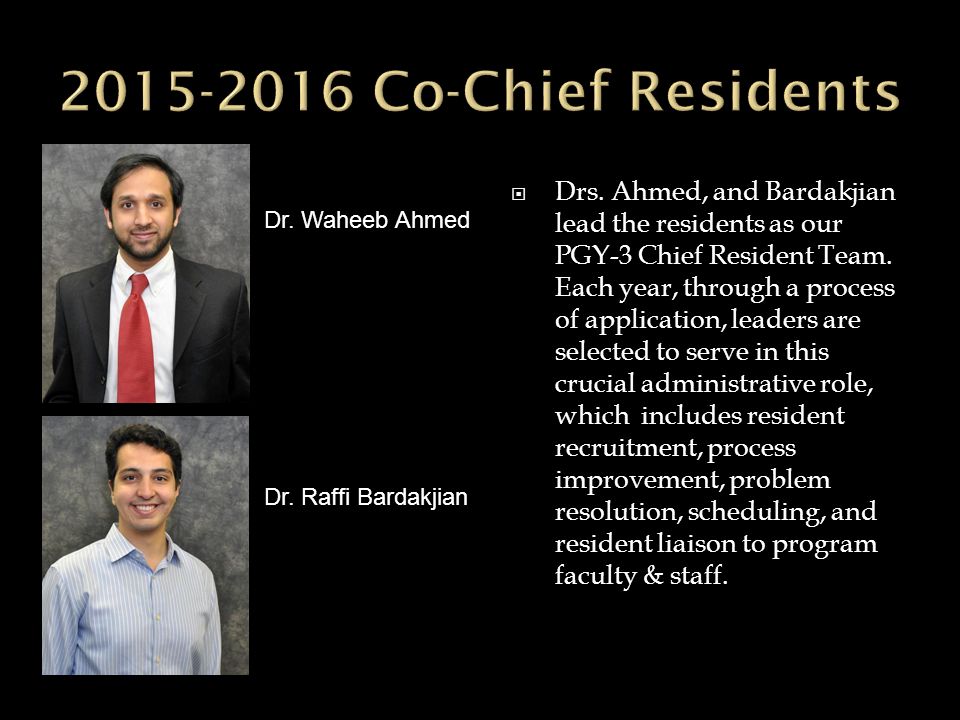 2015-2016 Co-Chief Residents

Dr. Waheeb Ahmed

Dr. Raffi Bardakjian

Drs. Ahmed, and Bardakjian lead the residents as our PGY-3 Chief Resident Team. Each year, through a process of application, leaders are selected to serve in this crucial administrative role, which includes resident recruitment, process improvement, problem resolution, scheduling, and resident liaison to program faculty & staff.